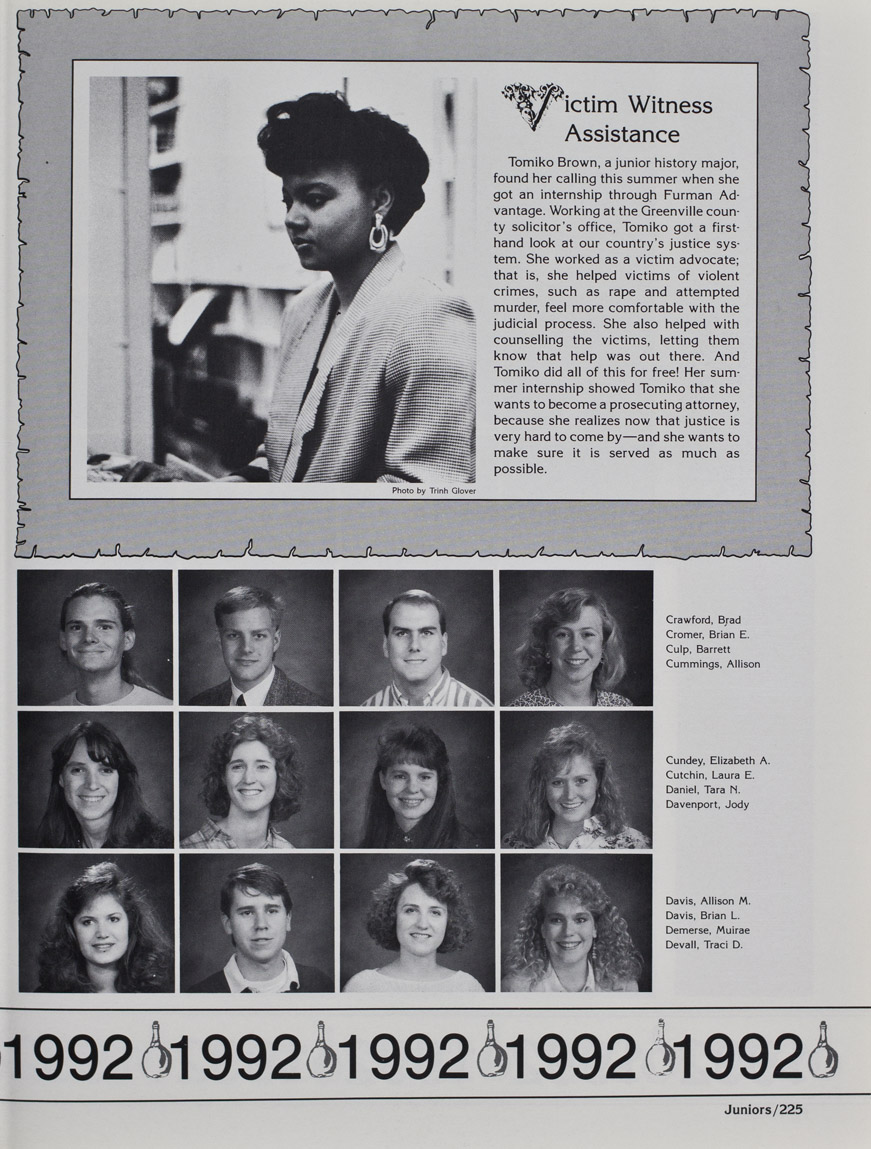 Victim Witness Assistance

Tomiko Brown, a junior history major, found her calling this summer when she got an internship through Furman Advantage. Working at the Greenville county solicitor's office, Tomiko got a firsthand look at our country's justice system. She worked as a victim advocate; that is, she helped victims of violent crimes, such as rape and attempted murder, feel more comfortable with the judicial process. She also helped with counselling the victims, letting them know that help was out there. And Tomiko did all of this for free! Her summer internship showed Tomiko that she wants to become a prosecuting attorney, because she realizes now that justice is very hard to come by—and she wants to make sure it is served as much as possible.

Photo by Trinh Glover

Crawford, Brad
Cromer, Brian E.
Culp, Barrett
Cummings, Allison

Cundey, Elizabeth A.
Cutchin, Laura E.
Daniel, Tara N.
Davenport, Jody

Davis, Allison M.
Davis, Brian L.
Demerse, Muirae
Devall, Traci D.

1992 1992 1992 1992 1992

Juniors/225